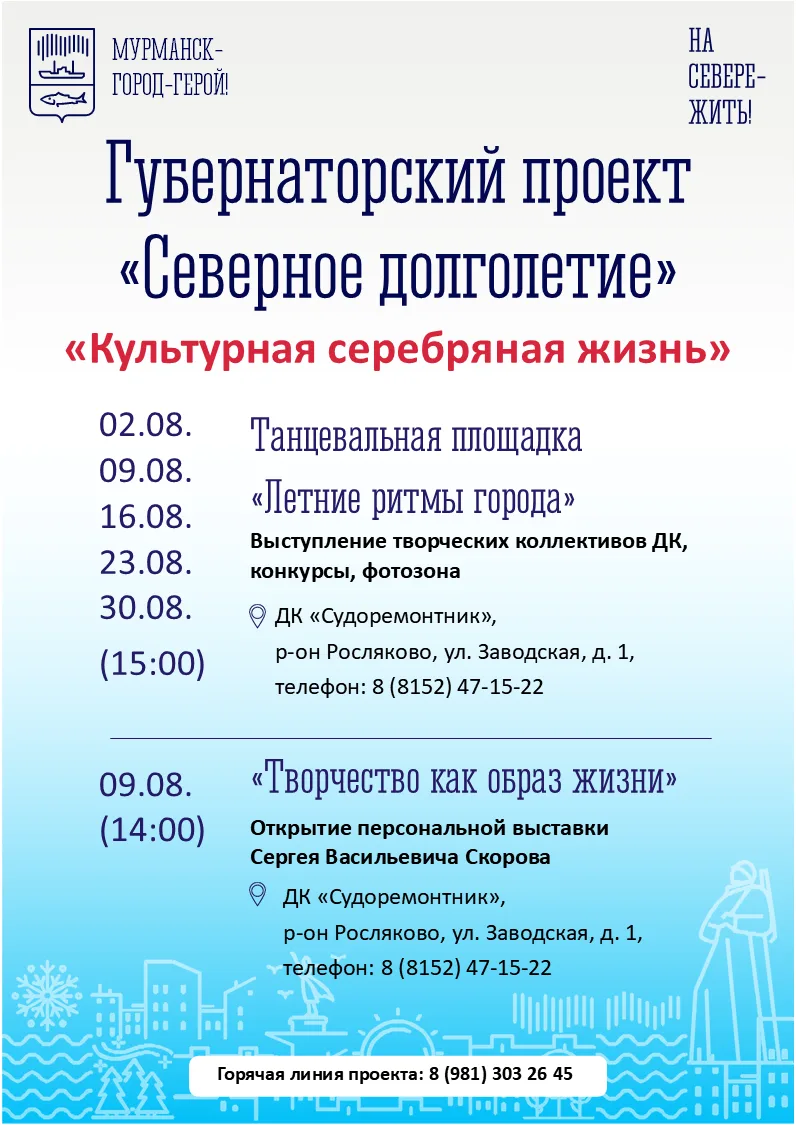 МУРМАНСК-
ГОРОД-ГЕРОЙ!

НА
СЕВЕРЕ-
ЖИТЬ!

Губернаторский проект
«Северное долголетие»

«Культурная серебряная жизнь»

02.08.
09.08.
16.08.
23.08.
30.08.
(15:00)

Танцевальная площадка
«Летние ритмы города»
Выступление творческих коллективов ДК, конкурсы, фотозона

ДК «Судоремонтник»,
р-он Росляково, ул. Заводская, д. 1,
телефон: 8 (8152) 47-15-22

09.08.
(14:00)

«Творчество как образ жизни»
Открытие персональной выставки
Сергея Васильевича Скорова

ДК «Судоремонтник»,
р-он Росляково, ул. Заводская, д. 1,
телефон: 8 (8152) 47-15-22

Горячая линия проекта: 8 (981) 303 26 45